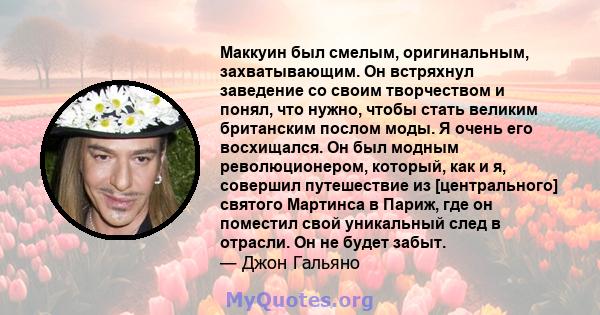 Маккуин был смелым, оригинальным, захватывающим. Он встряхнул заведение со своим творчеством и понял, что нужно, чтобы стать великим британским послом моды. Я очень его восхищался. Он был модным революционером, который, как и я, совершил путешествие из [центрального] святого Мартинса в Париж, где он поместил свой уникальный след в отрасли. Он не будет забыт.
— Джон Гальяно

MyQuotes.org